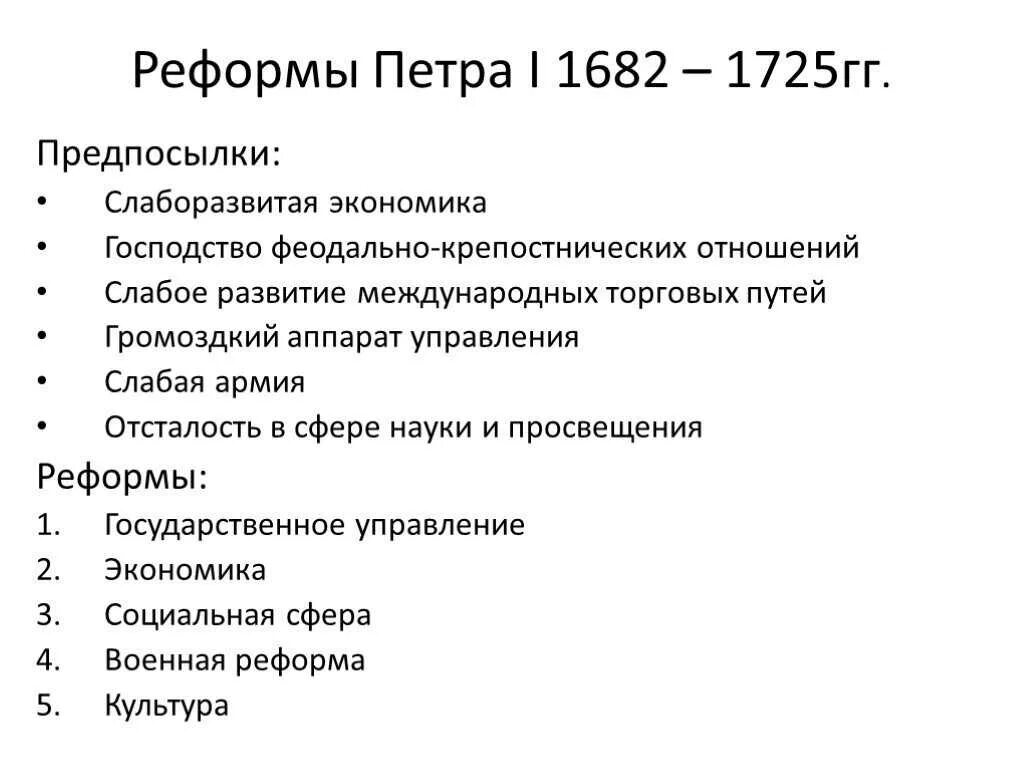 Реформы Петра I 1682 – 1725гг.

Предпосылки:
• Слаборазвитая экономика
• Господство феодально-крепостнических отношений
• Слабое развитие международных торговых путей
• Громоздкий аппарат управления
• Слабая армия
• Отсталость в сфере науки и просвещения

Реформы:
1. Государственное управление
2. Экономика
3. Социальная сфера
4. Военная реформа
5. Культура